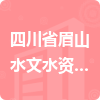 四川省眉山水文水资...